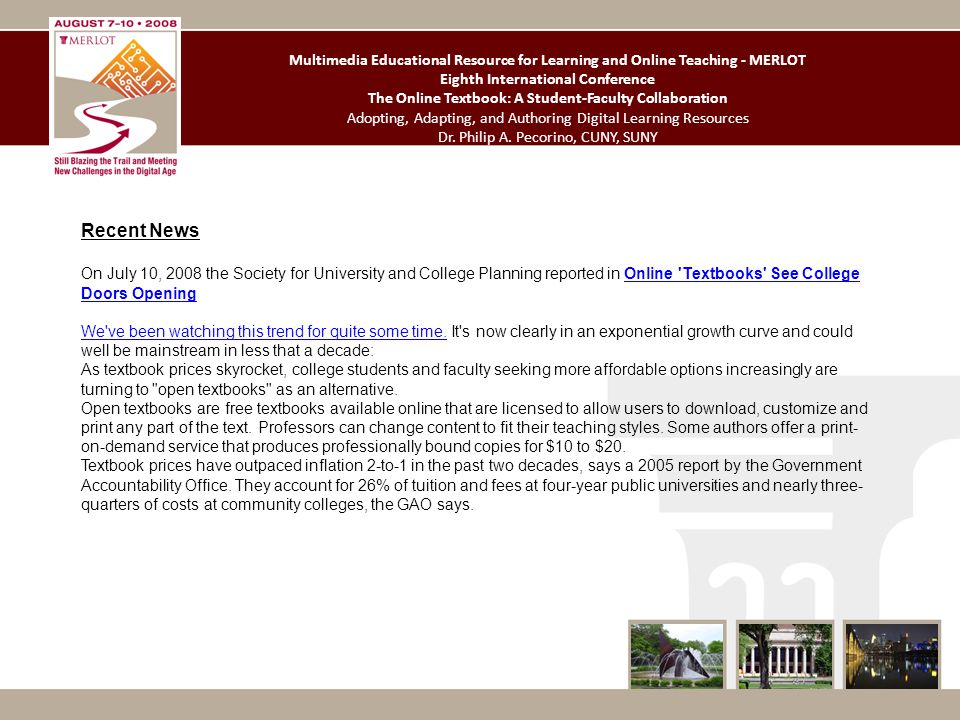 AUGUST 7-10 • 2008
MERLOT
Still Blazing the Trail and Meeting New Challenges in the Digital Age

Multimedia Educational Resource for Learning and Online Teaching - MERLOT
Eighth International Conference
The Online Textbook: A Student-Faculty Collaboration
Adopting, Adapting, and Authoring Digital Learning Resources
Dr. Philip A. Pecorino, CUNY, SUNY

Recent News

On July 10, 2008 the Society for University and College Planning reported in Online 'Textbooks' See College Doors Opening

We've been watching this trend for quite some time. It's now clearly in an exponential growth curve and could well be mainstream in less that a decade:
As textbook prices skyrocket, college students and faculty seeking more affordable options increasingly are turning to "open textbooks" as an alternative.
Open textbooks are free textbooks available online that are licensed to allow users to download, customize and print any part of the text. Professors can change content to fit their teaching styles. Some authors offer a print-on-demand service that produces professionally bound copies for $10 to $20.
Textbook prices have outpaced inflation 2-to-1 in the past two decades, says a 2005 report by the Government Accountability Office. They account for 26% of tuition and fees at four-year public universities and nearly three-quarters of costs at community colleges, the GAO says.